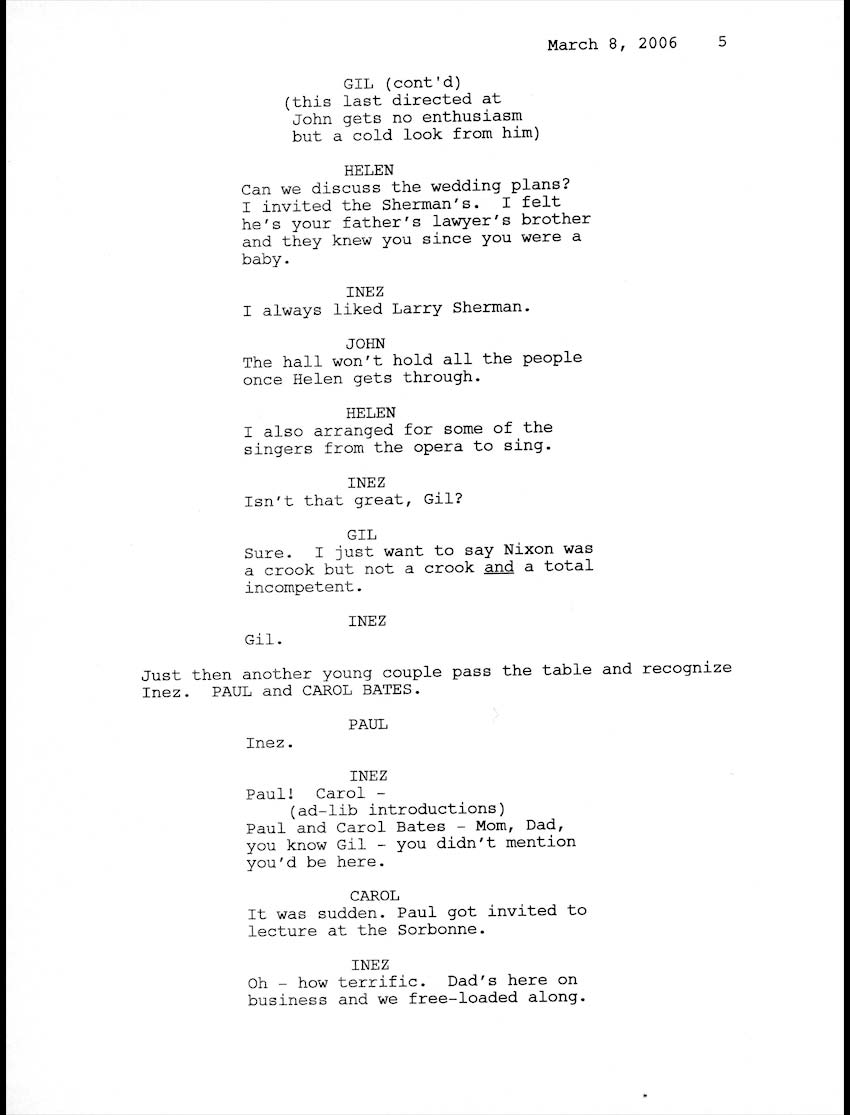 March 8, 2006     5

GIL (cont'd)
(this last directed at John gets no enthusiasm but a cold look from him)

HELEN
Can we discuss the wedding plans? I invited the Sherman's. I felt he's your father's lawyer's brother and they knew you since you were a baby.

INEZ
I always liked Larry Sherman.

JOHN
The hall won't hold all the people once Helen gets through.

HELEN
I also arranged for some of the singers from the opera to sing.

INEZ
Isn't that great, Gil?

GIL
Sure. I just want to say Nixon was a crook but not a crook and a total incompetent.

INEZ
Gil.

Just then another young couple pass the table and recognize Inez. PAUL and CAROL BATES.

PAUL
Inez.

INEZ
Paul! Carol -
(ad-lib introductions)
Paul and Carol Bates - Mom, Dad, you know Gil - you didn't mention you'd be here.

CAROL
It was sudden. Paul got invited to lecture at the Sorbonne.

INEZ
Oh - how terrific. Dad's here on business and we free-loaded along.